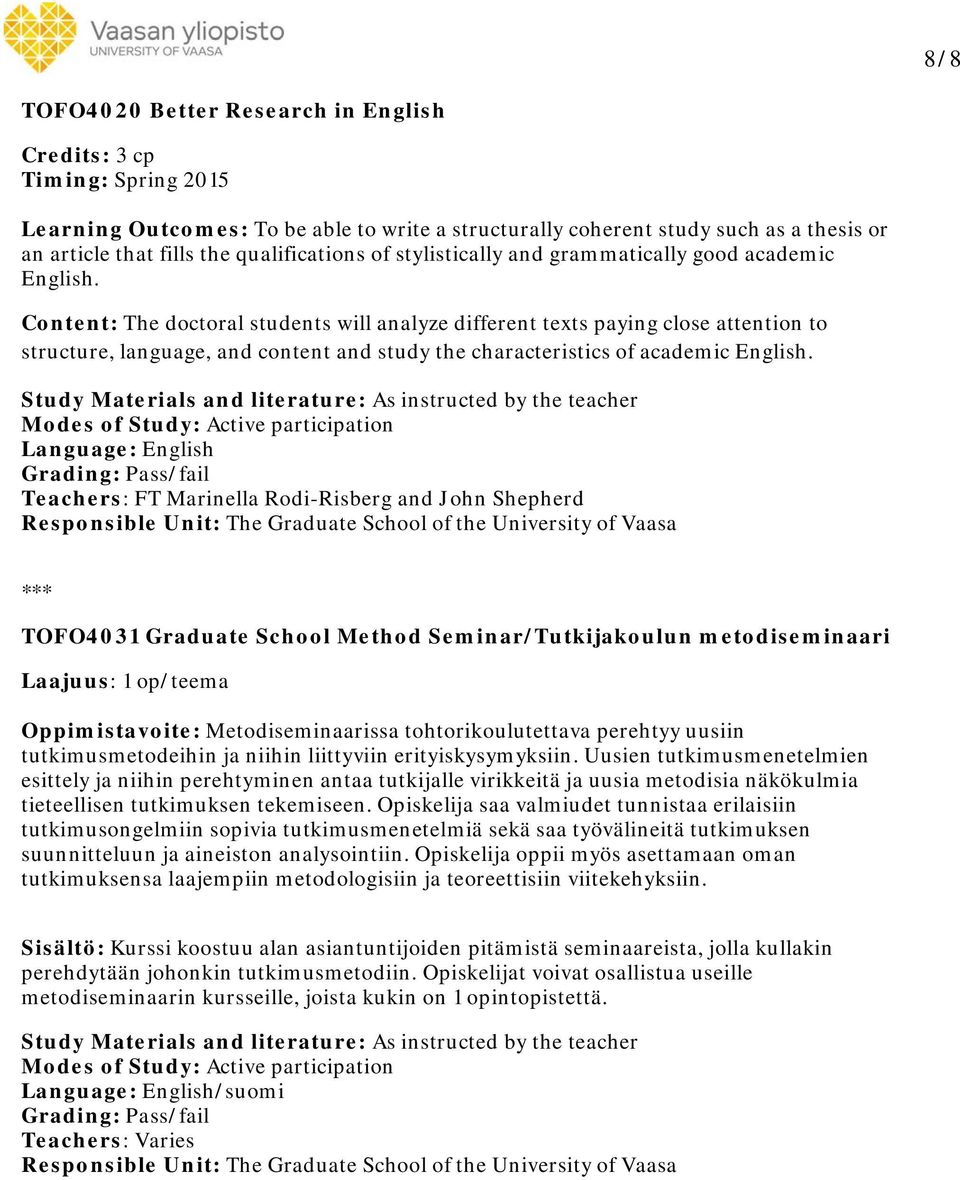 Vaasan yliopisto
UNIVERSITY OF VAASA

8/8

TOFO4020 Better Research in English

Credits: 3 cp
Timing: Spring 2015

Learning Outcomes: To be able to write a structurally coherent study such as a thesis or an article that fills the qualifications of stylistically and grammatically good academic English.

Content: The doctoral students will analyze different texts paying close attention to structure, language, and content and study the characteristics of academic English.

Study Materials and literature: As instructed by the teacher
Modes of Study: Active participation
Language: English
Grading: Pass/fail
Teachers: FT Marinella Rodi-Risberg and John Shepherd
Responsible Unit: The Graduate School of the University of Vaasa

***

TOFO4031 Graduate School Method Seminar/Tutkijakoulun metodiseminaari

Laajuus: 1 op/teema

Oppimistavoite: Metodiseminaarissa tohtorikoulutettava perehtyy uusiin tutkimusmetodeihin ja niihin liittyviin erityiskysymyksiin. Uusien tutkimusmenetelmien esittely ja niihin perehtyminen antaa tutkijalle virikkeitä ja uusia metodisia näkökulmia tieteellisen tutkimuksen tekemiseen. Opiskelija saa valmiudet tunnistaa erilaisiin tutkimusongelmiin sopivia tutkimusmenetelmiä sekä saa työvälineitä tutkimuksen suunnitteluun ja aineiston analysointiin. Opiskelija oppii myös asettamaan oman tutkimuksensa laajempiin metodologisiin ja teoreettisiin viitekehyksiin.

Sisältö: Kurssi koostuu alan asiantuntijoiden pitämistä seminaareista, jolla kullakin perehdytään johonkin tutkimusmetodiin. Opiskelijat voivat osallistua useille metodiseminaarin kursseille, joista kukin on 1 opintopistettä.

Study Materials and literature: As instructed by the teacher
Modes of Study: Active participation
Language: English/suomi
Grading: Pass/fail
Teachers: Varies
Responsible Unit: The Graduate School of the University of Vaasa